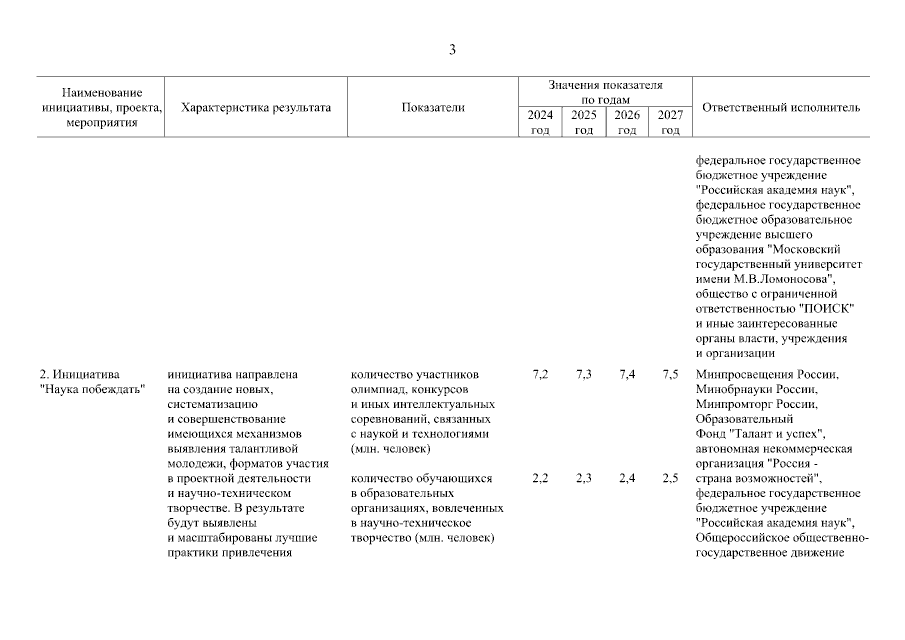 3

| Наименование инициативы, проекта, мероприятия | Характеристика результата | Показатели | Значения показателя по годам 2024 год | 2025 год | 2026 год | 2027 год | Ответственный исполнитель |
|---|---|---|---|---|---|---|---|
| | | | | | | | федеральное государственное бюджетное учреждение "Российская академия наук", федеральное государственное бюджетное образовательное учреждение высшего образования "Московский государственный университет имени М.В.Ломоносова", общество с ограниченной ответственностью "ПОИСК" и иные заинтересованные органы власти, учреждения и организации |
| 2. Инициатива "Наука побеждать" | инициатива направлена на создание новых, систематизацию и совершенствование имеющихся механизмов выявления талантливой молодежи, форматов участия в проектной деятельности и научно-техническом творчестве. В результате будут выявлены и масштабированы лучшие практики привлечения | количество участников олимпиад, конкурсов и иных интеллектуальных соревнований, связанных с наукой и технологиями (млн. человек) | 7,2 | 7,3 | 7,4 | 7,5 | Минпросвещения России, Минобрнауки России, Минпромторг России, Образовательный Фонд "Талант и успех", автономная некоммерческая организация "Россия - страна возможностей", федеральное государственное бюджетное учреждение "Российская академия наук", Общероссийское общественно-государственное движение |
| | | количество обучающихся в образовательных организациях, вовлеченных в научно-техническое творчество (млн. человек) | 2,2 | 2,3 | 2,4 | 2,5 | |